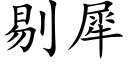 剔犀